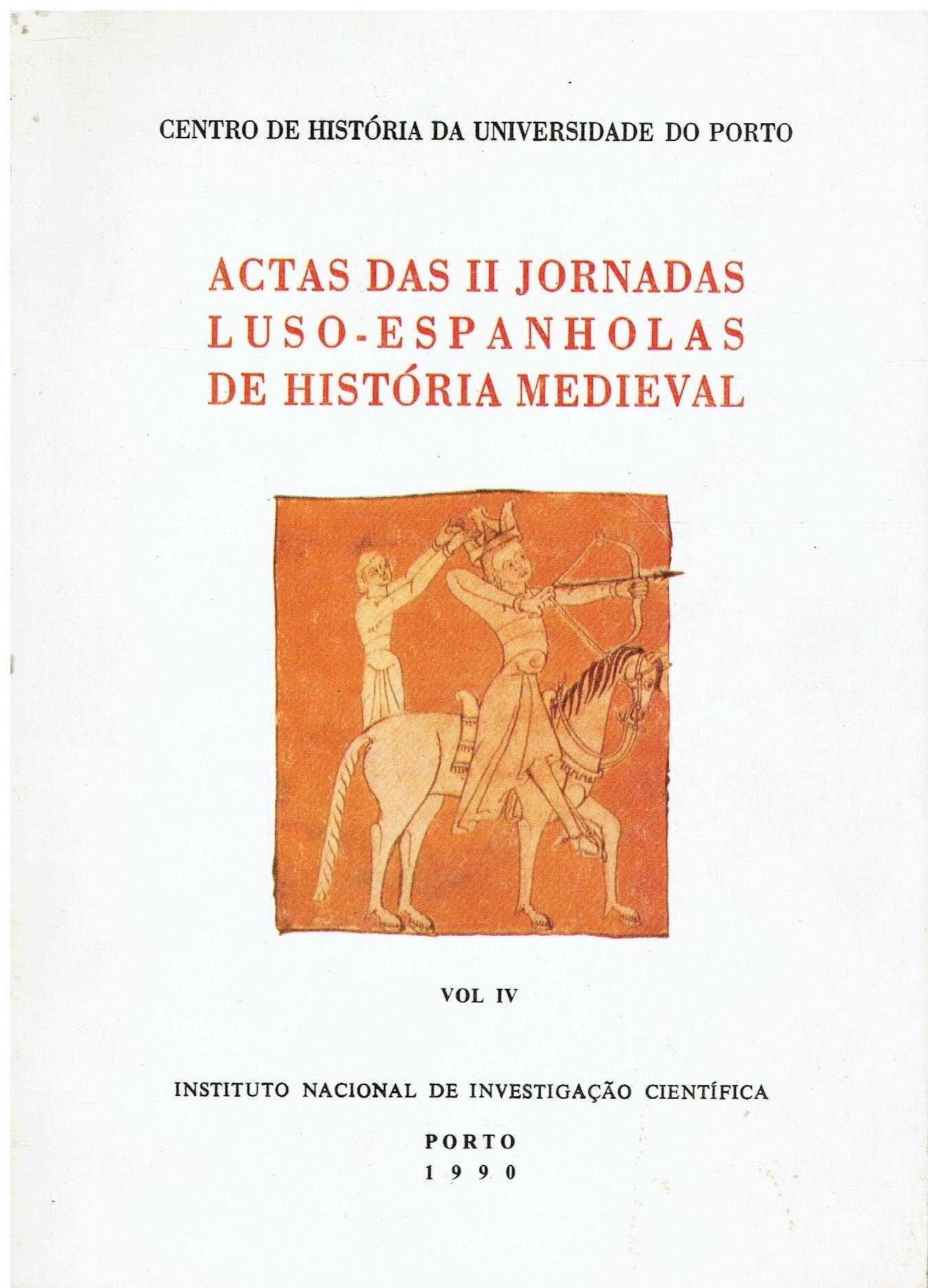 CENTRO DE HISTÓRIA DA UNIVERSIDADE DO PORTO

ACTAS DAS II JORNADAS LUSO-ESPANHOLAS DE HISTÓRIA MEDIEVAL

VOL IV

INSTITUTO NACIONAL DE INVESTIGAÇÃO CIENTÍFICA

PORTO
1990